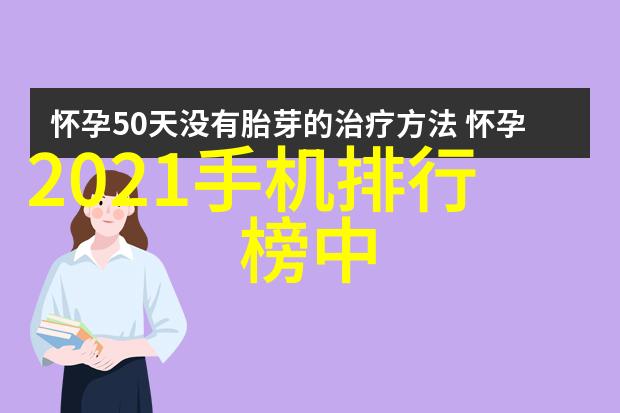 怀孕50天没有胎芽的治疗方法 怀孕

2021手机排行榜中